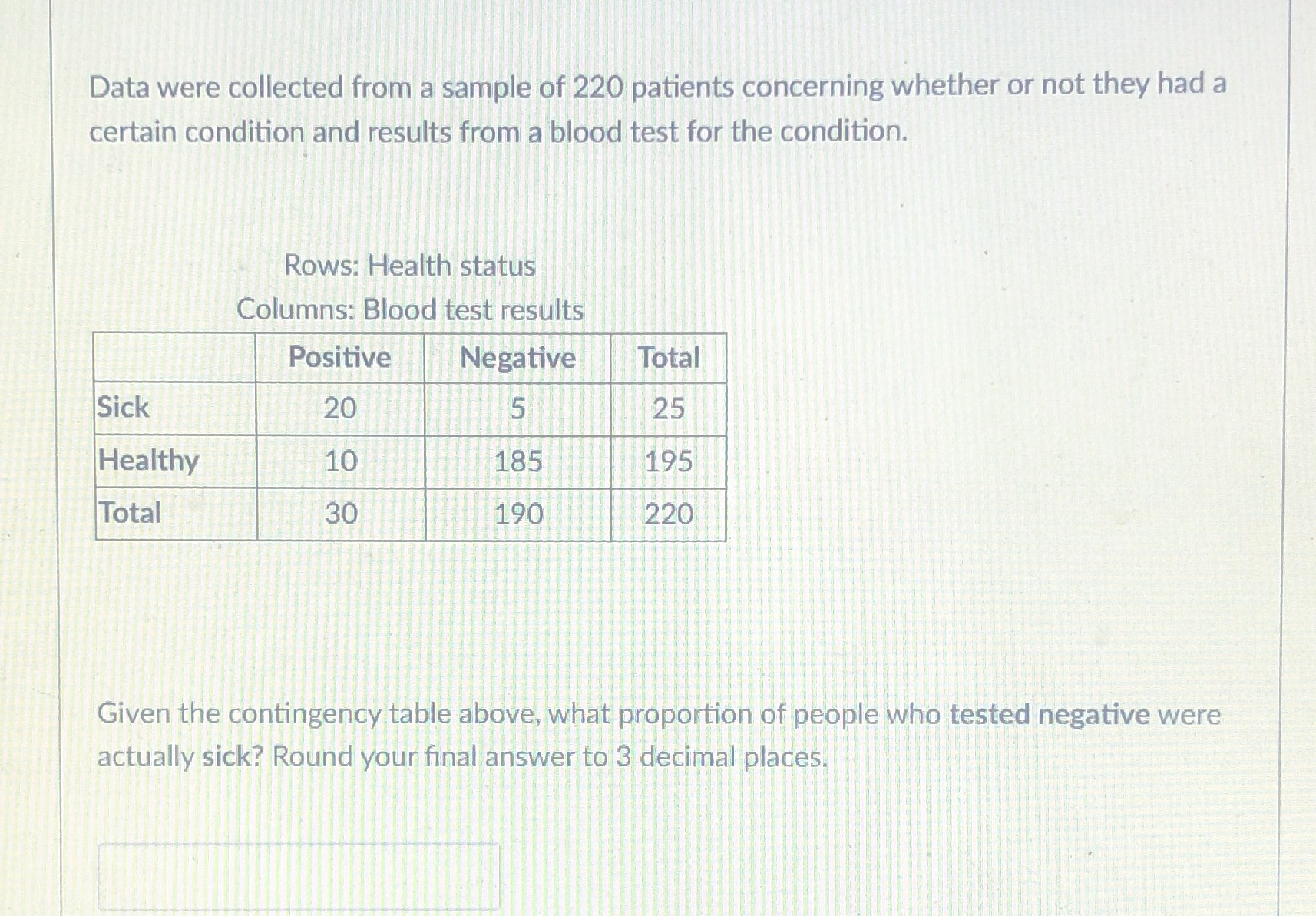 Data were collected from a sample of 220 patients concerning whether or not they had a certain condition and results from a blood test for the condition.

Rows: Health status
Columns: Blood test results

| | Positive | Negative | Total |
|---|---|---|---|
| Sick | 20 | 5 | 25 |
| Healthy | 10 | 185 | 195 |
| Total | 30 | 190 | 220 |

Given the contingency table above, what proportion of people who tested negative were actually sick? Round your final answer to 3 decimal places.